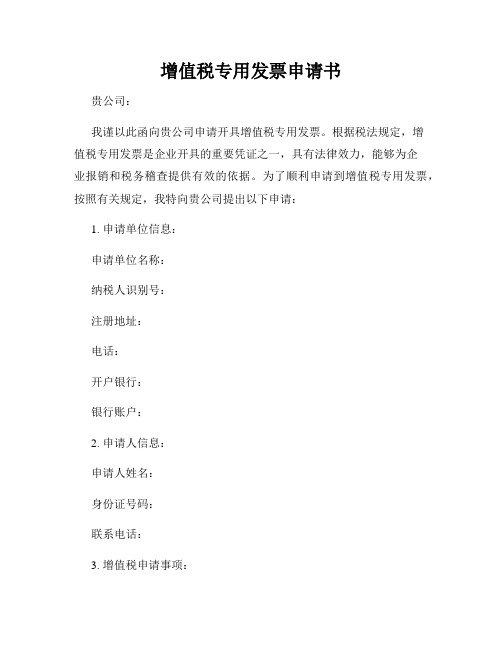 增值税专用发票申请书

贵公司：

我谨以此函向贵公司申请开具增值税专用发票。根据税法规定，增值税专用发票是企业开具的重要凭证之一，具有法律效力，能够为企业报销和税务稽查提供有效的依据。为了顺利申请到增值税专用发票，按照有关规定，我特向贵公司提出以下申请：

1. 申请单位信息：

申请单位名称：

纳税人识别号：

注册地址：

电话：

开户银行：

银行账户：

2. 申请人信息：

申请人姓名：

身份证号码：

联系电话：

3. 增值税申请事项：